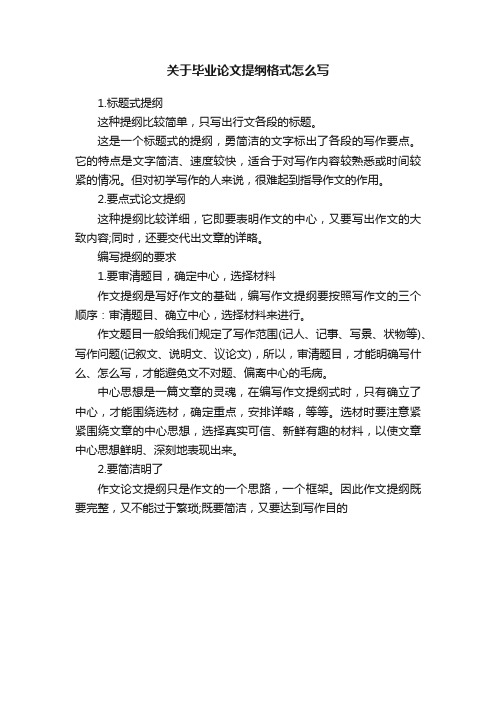 关于毕业论文提纲格式怎么写

1.标题式提纲

这种提纲比较简单，只写出行文各段的标题。

这是一个标题式的提纲，勇简洁的文字标出了各段的写作要点。它的特点是文字简洁、速度较快，适合于对写作内容较熟悉或时间较紧的情况。但对初学写作的人来说，很难起到指导作文的作用。

2.要点式论文提纲

这种提纲比较详细，它即要表明作文的中心，又要写出作文的大致内容;同时，还要交代出文章的详略。

编写提纲的要求

1.要审清题目，确定中心，选择材料

作文提纲是写好作文的基础，编写作文提纲要按照写作文的三个顺序：审清题目、确立中心，选择材料来进行。

作文题目一般给我们规定了写作范围(记人、记事、写景、状物等)、写作问题(记叙文、说明文、议论文)，所以，审清题目，才能明确写什么、怎么写，才能避免文不对题、偏离中心的毛病。

中心思想是一篇文章的灵魂，在编写作文提纲式时，只有确立了中心，才能围绕选材，确定重点，安排详略，等等。选材时要注意紧紧围绕文章的中心思想，选择真实可信、新鲜有趣的材料，以使文章中心思想鲜明、深刻地表现出来。

2.要简洁明了

作文论文提纲只是作文的一个思路，一个框架。因此作文提纲既要完整，又不能过于繁琐;既要简洁，又要达到写作目的